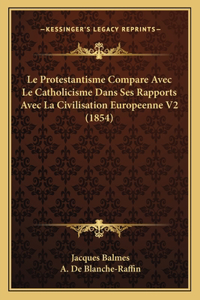 —KESSINGER'S LEGACY REPRINTS—

Le Protestantisme Compare Avec Le Catholicisme Dans Ses Rapports Avec La Civilisation Europeenne V2 (1854)

Jacques Balmes
A. De Blanche-Raffin